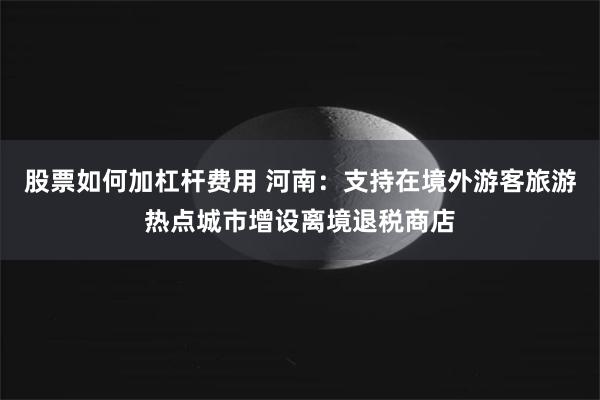 股票如何加杠杆费用 河南：支持在境外游客旅游热点城市增设离境退税商店